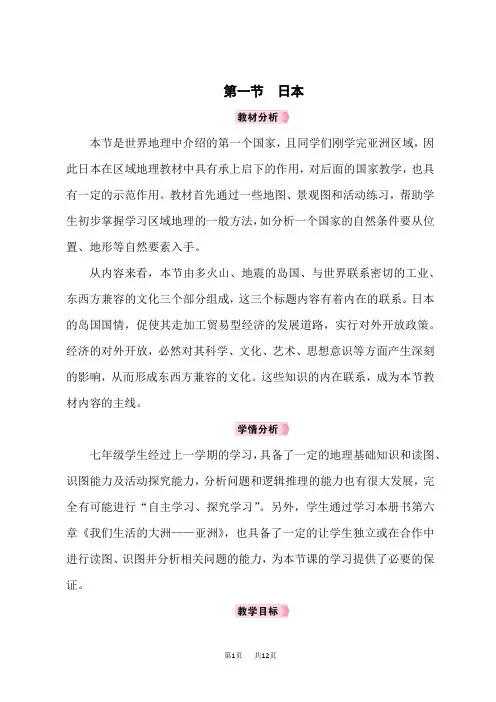 第一节　日本

教材分析

本节是世界地理中介绍的第一个国家，且同学们刚学完亚洲区域，因此日本在区域地理教材中具有承上启下的作用，对后面的国家教学，也具有一定的示范作用。教材首先通过一些地图、景观图和活动练习，帮助学生初步掌握学习区域地理的一般方法，如分析一个国家的自然条件要从位置、地形等自然要素入手。

从内容来看，本节由多火山、地震的岛国、与世界联系密切的工业、东西方兼容的文化三个部分组成，这三个标题内容有着内在的联系。日本的岛国国情，促使其走加工贸易型经济的发展道路，实行对外开放政策。经济的对外开放，必然对其科学、文化、艺术、思想意识等方面产生深刻的影响，从而形成东西方兼容的文化。这些知识的内在联系，成为本节教材内容的主线。

学情分析

七年级学生经过上一学期的学习，具备了一定的地理基础知识和读图、识图能力及活动探究能力，分析问题和逻辑推理的能力也有很大发展，完全有可能进行“自主学习、探究学习”。另外，学生通过学习本册书第六章《我们生活的大洲——亚洲》，也具备了一定的让学生独立或在合作中进行读图、识图并分析相关问题的能力，为本节课的学习提供了必要的保证。

教学目标

第1页　共12页